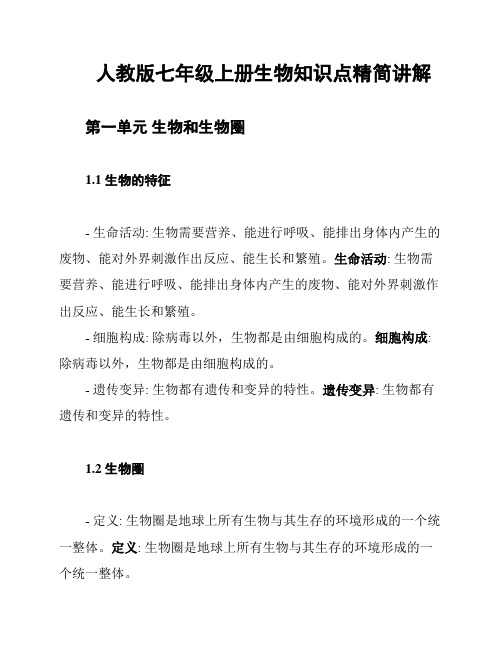 人教版七年级上册生物知识点精简讲解

第一单元 生物和生物圈

1.1 生物的特征

- 生命活动: 生物需要营养、能进行呼吸、能排出身体内产生的废物、能对外界刺激作出反应、能生长和繁殖。生命活动: 生物需要营养、能进行呼吸、能排出身体内产生的废物、能对外界刺激作出反应、能生长和繁殖。

- 细胞构成: 除病毒以外，生物都是由细胞构成的。细胞构成: 除病毒以外，生物都是由细胞构成的。

- 遗传变异: 生物都有遗传和变异的特性。遗传变异: 生物都有遗传和变异的特性。

1.2 生物圈

- 定义: 生物圈是地球上所有生物与其生存的环境形成的一个统一整体。定义: 生物圈是地球上所有生物与其生存的环境形成的一个统一整体。